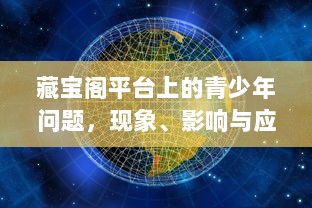 藏宝阁平台上的青少年问题，现象、影响与应